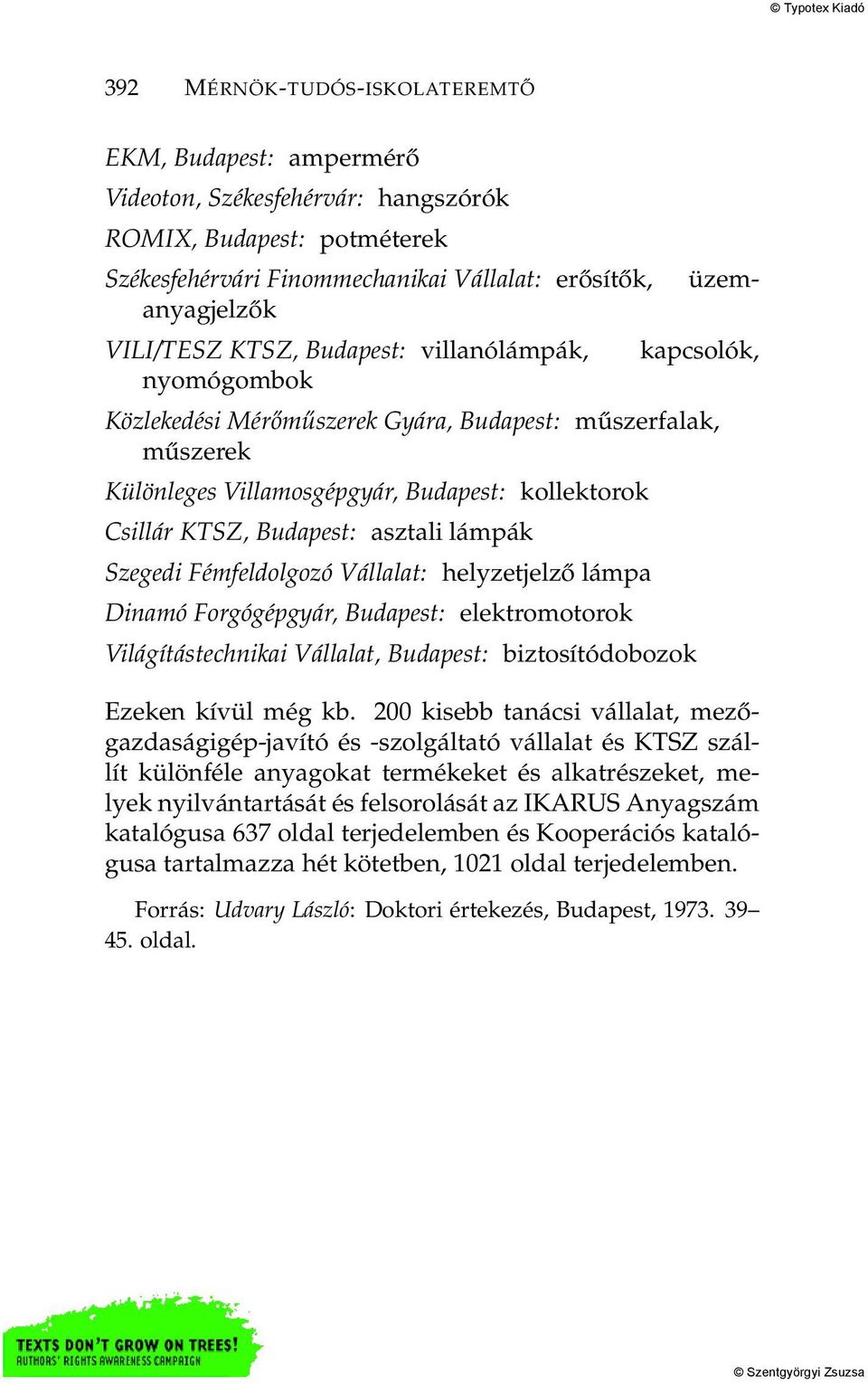 © Typotex Kiadó

392 MÉRNÖK-TUDÓS-ISKOLATEREMTŐ

EKM, Budapest: ampermérő
Videoton, Székesfehérvár: hangszórók
ROMIX, Budapest: potméterek
Székesfehérvári Finommechanikai Vállalat: erősítők, üzemanyagjelzők
VILI/TESZ KTSZ, Budapest: villanólámpák, kapcsolók, nyomógombok
Közlekedési Mérőműszerek Gyára, Budapest: műszerfalak, műszerek
Különleges Villamosgépgyár, Budapest: kollektorok
Csillár KTSZ, Budapest: asztali lámpák
Szegedi Fémfeldolgozó Vállalat: helyzetjelző lámpa
Dinamó Forgógépgyár, Budapest: elektromotorok
Világítástechnikai Vállalat, Budapest: biztosítódobozok

Ezeken kívül még kb. 200 kisebb tanácsi vállalat, mezőgazdaságigép-javító és -szolgáltató vállalat és KTSZ szállít különféle anyagokat termékeket és alkatrészeket, melyek nyilvántartását és felsorolását az IKARUS Anyagszám katalógusa 637 oldal terjedelemben és Kooperációs katalógusa tartalmazza hét kötetben, 1021 oldal terjedelemben.

Forrás: Udvary László: Doktori értekezés, Budapest, 1973. 39–45. oldal.

TEXTS DON'T GROW ON TREES!
AUTHORS' RIGHTS AWARENESS CAMPAIGN

© Szentgyörgyi Zsuzsa